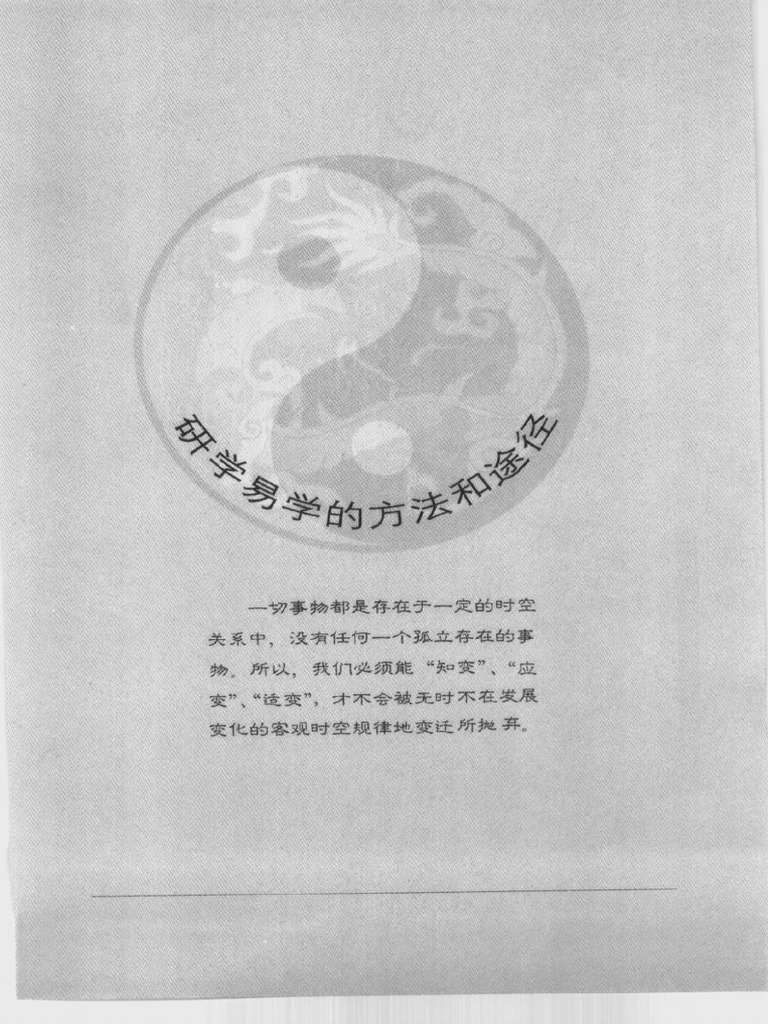 研学易学的方法和途径

一切事物都是存在于一定的时空关系中，没有任何一个孤立存在的事物。所以，我们必须能“知变”、“应变”、“适变”，才不会被无时不在发展变化的客观时空规律地变迁所抛弃。